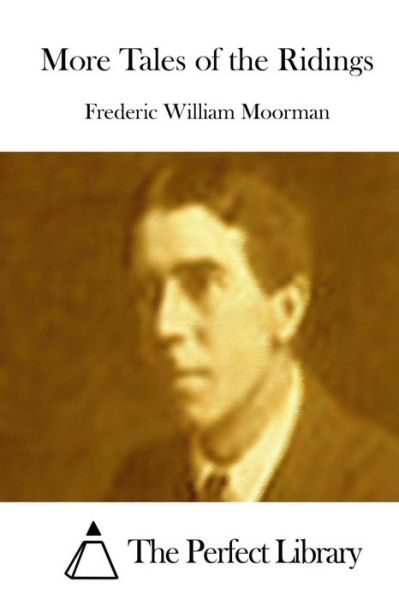 More Tales of the Ridings

Frederic William Moorman

The Perfect Library